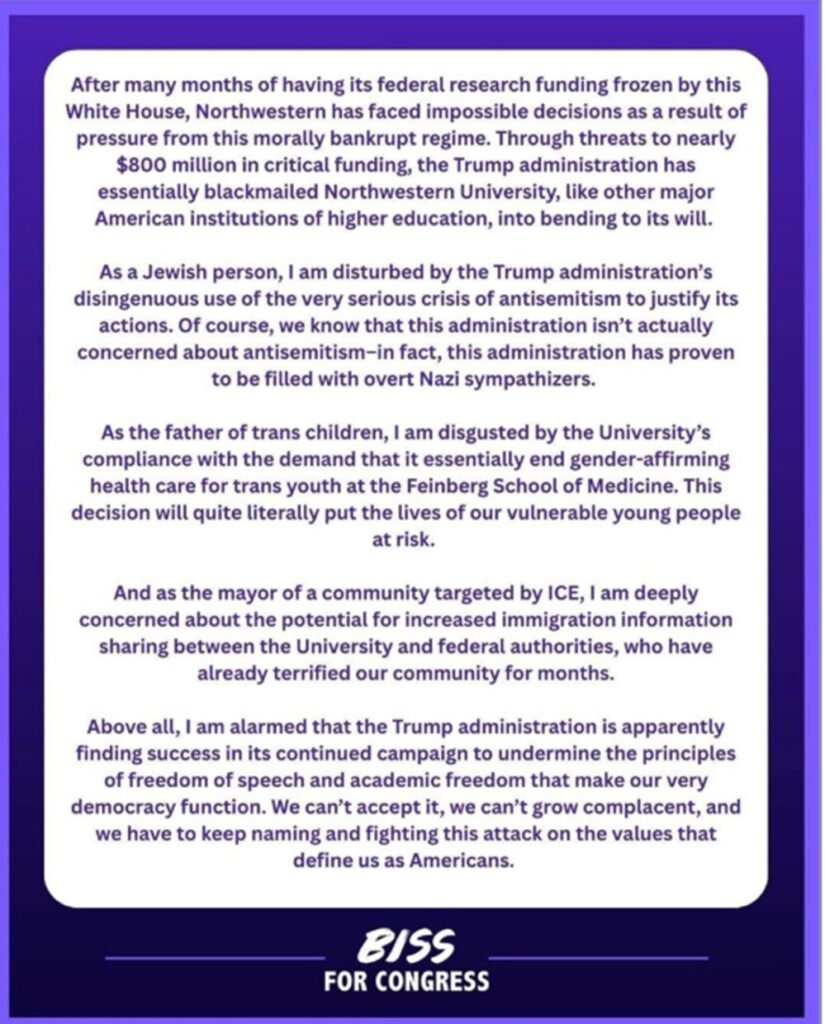 After many months of having its federal research funding frozen by this White House, Northwestern has faced impossible decisions as a result of pressure from this morally bankrupt regime. Through threats to nearly $800 million in critical funding, the Trump administration has essentially blackmailed Northwestern University, like other major American institutions of higher education, into bending to its will.

As a Jewish person, I am disturbed by the Trump administration's disingenuous use of the very serious crisis of antisemitism to justify its actions. Of course, we know that this administration isn't actually concerned about antisemitism–in fact, this administration has proven to be filled with overt Nazi sympathizers.

As the father of trans children, I am disgusted by the University's compliance with the demand that it essentially end gender-affirming health care for trans youth at the Feinberg School of Medicine. This decision will quite literally put the lives of our vulnerable young people at risk.

And as the mayor of a community targeted by ICE, I am deeply concerned about the potential for increased immigration information sharing between the University and federal authorities, who have already terrified our community for months.

Above all, I am alarmed that the Trump administration is apparently finding success in its continued campaign to undermine the principles of freedom of speech and academic freedom that make our very democracy function. We can't accept it, we can't grow complacent, and we have to keep naming and fighting this attack on the values that define us as Americans.

BISS
FOR CONGRESS